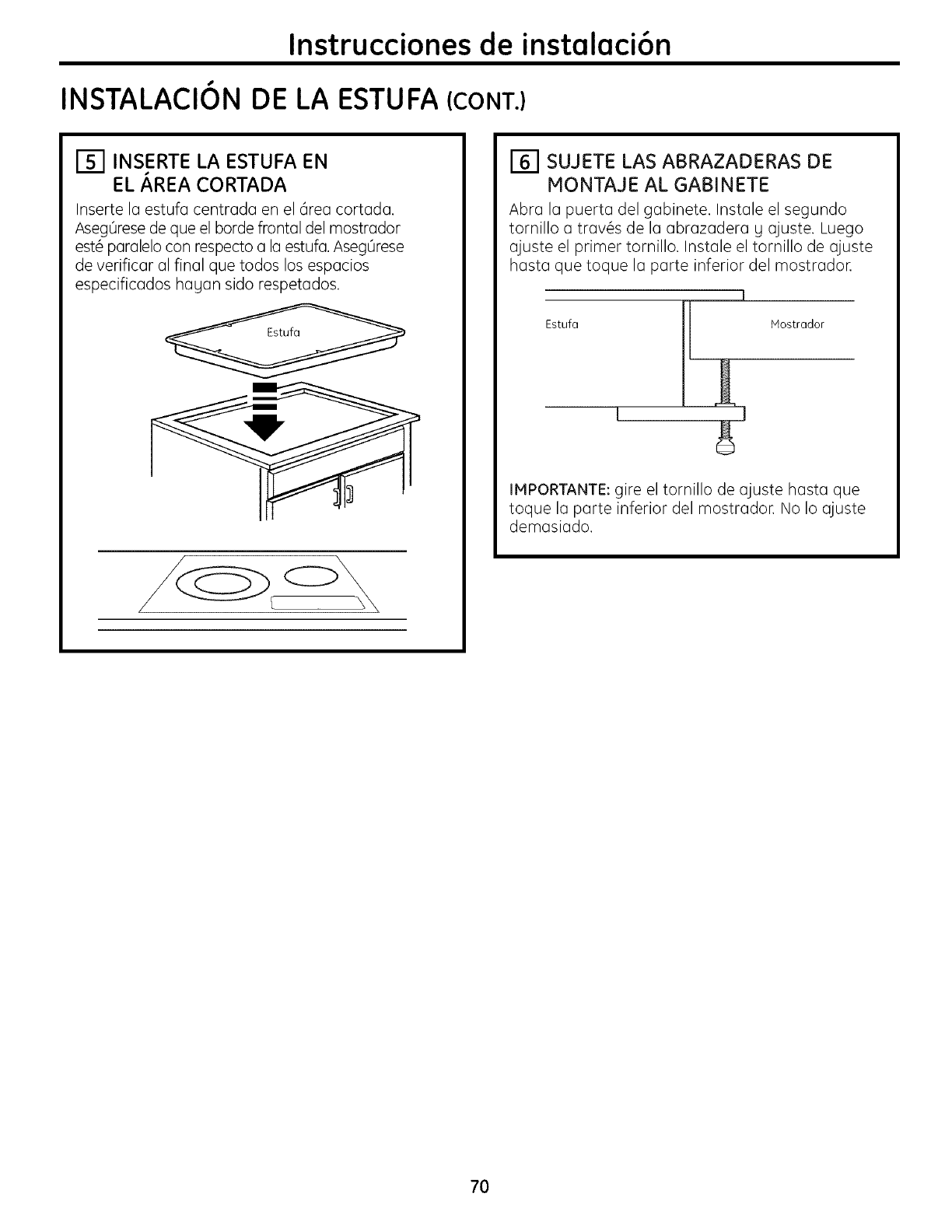 Instrucciones de instalación

INSTALACIÓN DE LA ESTUFA (CONT.)

5 INSERTE LA ESTUFA EN EL ÁREA CORTADA

Inserte la estufa centrada en el área cortada. Asegúrese de que el borde frontal del mostrador esté paralelo con respecto a la estufa. Asegúrese de verificar al final que todos los espacios especificados hayan sido respetados.

Estufa

6 SUJETE LAS ABRAZADERAS DE MONTAJE AL GABINETE

Abra la puerta del gabinete. Instale el segundo tornillo a través de la abrazadera y ajuste. Luego ajuste el primer tornillo. Instale el tornillo de ajuste hasta que toque la parte inferior del mostrador.

Estufa

Mostrador

IMPORTANTE: gire el tornillo de ajuste hasta que toque la parte inferior del mostrador. No lo ajuste demasiado.

70